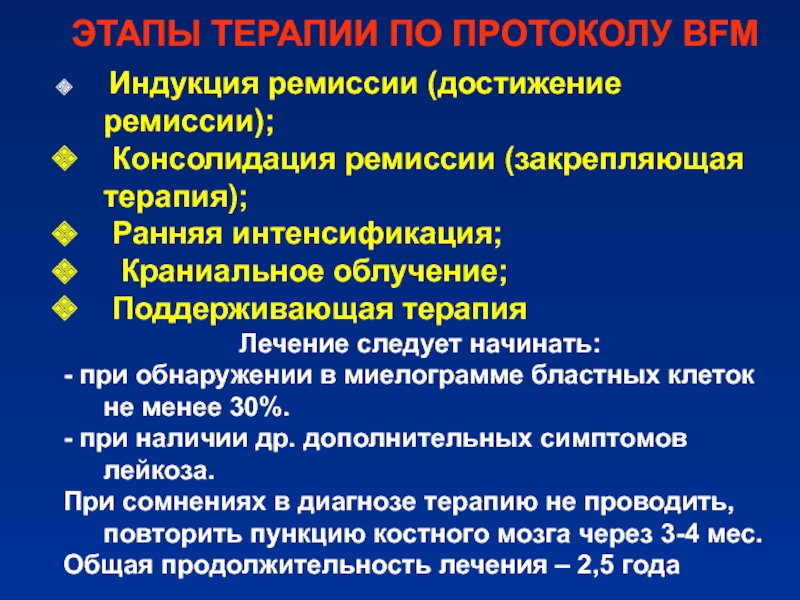 ЭТАПЫ ТЕРАПИИ ПО ПРОТОКОЛУ BFM

Индукция ремиссии (достижение ремиссии);
Консолидация ремиссии (закрепляющая терапия);
Ранняя интенсификация;
Краниальное облучение;
Поддерживающая терапия

Лечение следует начинать:
- при обнаружении в миелограмме бластных клеток не менее 30%.
- при наличии др. дополнительных симптомов лейкоза.
При сомнениях в диагнозе терапию не проводить, повторить пункцию костного мозга через 3-4 мес.
Общая продолжительность лечения – 2,5 года